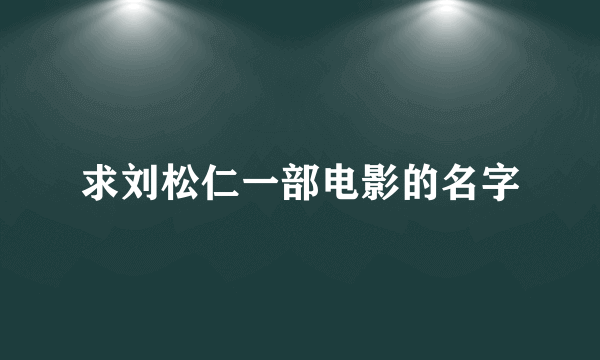 求刘松仁一部电影的名字